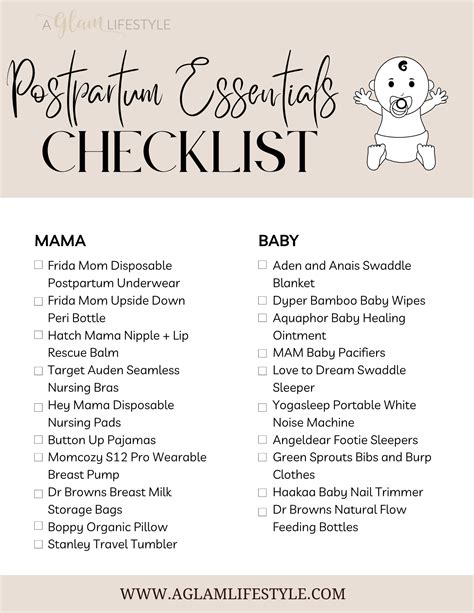 A Glam LIFESTYLE

Postpartum Essentials
CHECKLIST

MAMA

☐ Frida Mom Disposable Postpartum Underwear
☐ Frida Mom Upside Down Peri Bottle
☐ Hatch Mama Nipple + Lip Rescue Balm
☐ Target Auden Seamless Nursing Bras
☐ Hey Mama Disposable Nursing Pads
☐ Button Up Pajamas
☐ Momcozy S12 Pro Wearable Breast Pump
☐ Dr Browns Breast Milk Storage Bags
☐ Boppy Organic Pillow
☐ Stanley Travel Tumbler

BABY

☐ Aden and Anais Swaddle Blanket
☐ Dyper Bamboo Baby Wipes
☐ Aquaphor Baby Healing Ointment
☐ MAM Baby Pacifiers
☐ Love to Dream Swaddle Sleeper
☐ Yogasleep Portable White Noise Machine
☐ Angeldear Footie Sleepers
☐ Green Sprouts Bibs and Burp Clothes
☐ Haakaa Baby Nail Trimmer
☐ Dr Browns Natural Flow Feeding Bottles

WWW.AGLAMLIFESTYLE.COM